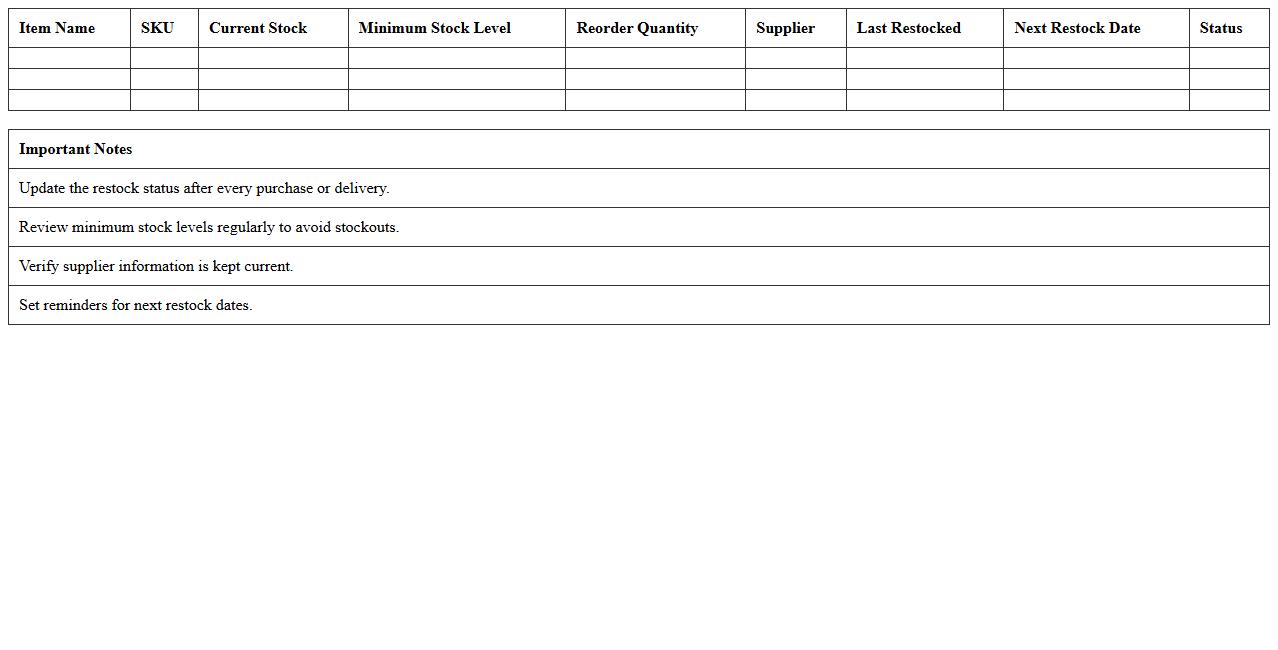 | Item Name | SKU | Current Stock | Minimum Stock Level | Reorder Quantity | Supplier | Last Restocked | Next Restock Date | Status |
|---|---|---|---|---|---|---|---|---|
| | | | | | | | | |
| | | | | | | | | |
| | | | | | | | | |

| Important Notes |
|---|
| Update the restock status after every purchase or delivery. |
| Review minimum stock levels regularly to avoid stockouts. |
| Verify supplier information is kept current. |
| Set reminders for next restock dates. |